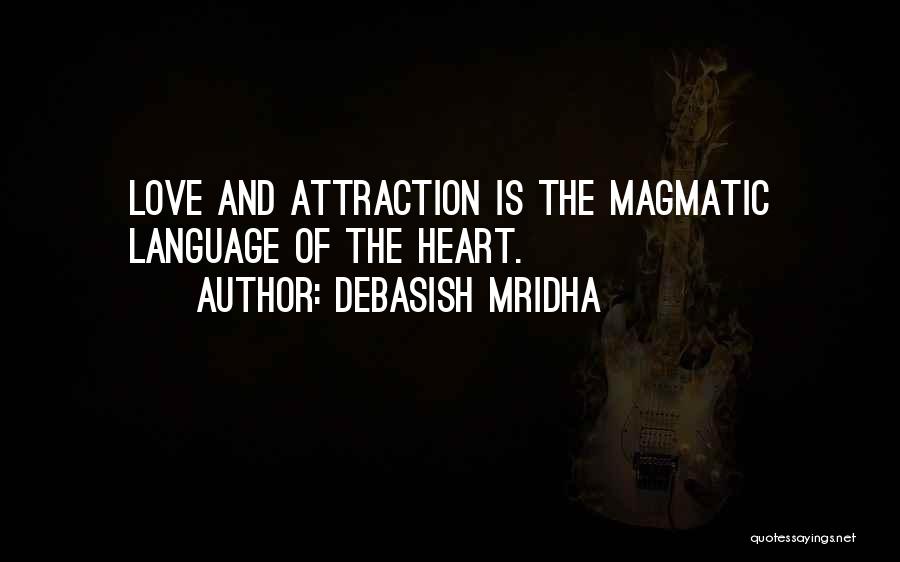 LOVE AND ATTRACTION IS THE MAGMATIC LANGUAGE OF THE HEART.

AUTHOR: DEBASISH MRIDHA

quotessayings.net